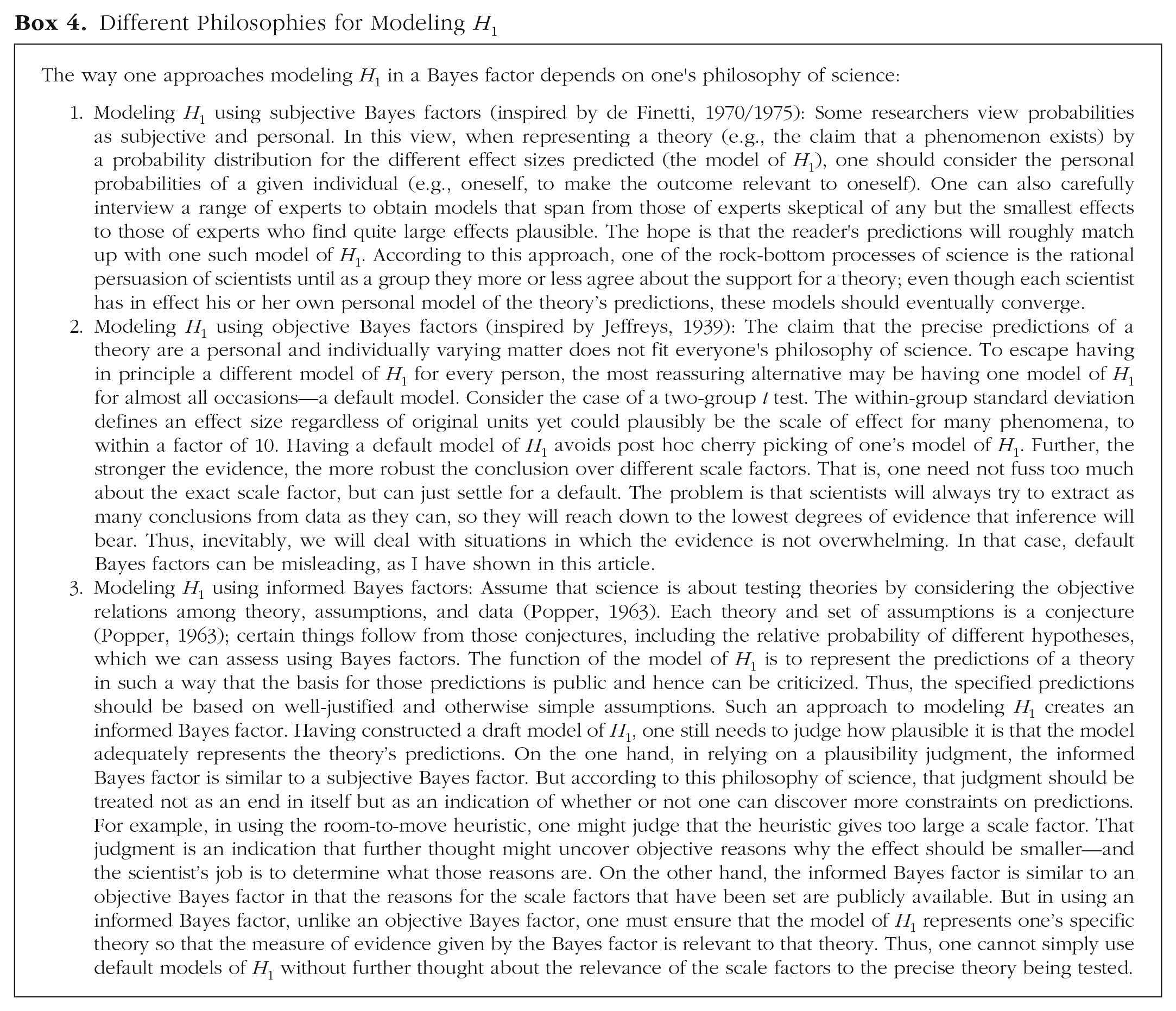 Box 4. Different Philosophies for Modeling $H_1$

The way one approaches modeling $H_1$ in a Bayes factor depends on one's philosophy of science:

1. Modeling $H_1$ using subjective Bayes factors (inspired by de Finetti, 1970/1975): Some researchers view probabilities as subjective and personal. In this view, when representing a theory (e.g., the claim that a phenomenon exists) by a probability distribution for the different effect sizes predicted (the model of $H_1$), one should consider the personal probabilities of a given individual (e.g., oneself, to make the outcome relevant to oneself). One can also carefully interview a range of experts to obtain models that span from those of experts skeptical of any but the smallest effects to those of experts who find quite large effects plausible. The hope is that the reader's predictions will roughly match up with one such model of $H_1$. According to this approach, one of the rock-bottom processes of science is the rational persuasion of scientists until as a group they more or less agree about the support for a theory; even though each scientist has in effect his or her own personal model of the theory's predictions, these models should eventually converge.
2. Modeling $H_1$ using objective Bayes factors (inspired by Jeffreys, 1939): The claim that the precise predictions of a theory are a personal and individually varying matter does not fit everyone's philosophy of science. To escape having in principle a different model of $H_1$ for every person, the most reassuring alternative may be having one model of $H_1$ for almost all occasions—a default model. Consider the case of a two-group t test. The within-group standard deviation defines an effect size regardless of original units yet could plausibly be the scale of effect for many phenomena, to within a factor of 10. Having a default model of $H_1$ avoids post hoc cherry picking of one's model of $H_1$. Further, the stronger the evidence, the more robust the conclusion over different scale factors. That is, one need not fuss too much about the exact scale factor, but can just settle for a default. The problem is that scientists will always try to extract as many conclusions from data as they can, so they will reach down to the lowest degrees of evidence that inference will bear. Thus, inevitably, we will deal with situations in which the evidence is not overwhelming. In that case, default Bayes factors can be misleading, as I have shown in this article.
3. Modeling $H_1$ using informed Bayes factors: Assume that science is about testing theories by considering the objective relations among theory, assumptions, and data (Popper, 1963). Each theory and set of assumptions is a conjecture (Popper, 1963); certain things follow from those conjectures, including the relative probability of different hypotheses, which we can assess using Bayes factors. The function of the model of $H_1$ is to represent the predictions of a theory in such a way that the basis for those predictions is public and hence can be criticized. Thus, the specified predictions should be based on well-justified and otherwise simple assumptions. Such an approach to modeling $H_1$ creates an informed Bayes factor. Having constructed a draft model of $H_1$, one still needs to judge how plausible it is that the model adequately represents the theory's predictions. On the one hand, in relying on a plausibility judgment, the informed Bayes factor is similar to a subjective Bayes factor. But according to this philosophy of science, that judgment should be treated not as an end in itself but as an indication of whether or not one can discover more constraints on predictions. For example, in using the room-to-move heuristic, one might judge that the heuristic gives too large a scale factor. That judgment is an indication that further thought might uncover objective reasons why the effect should be smaller—and the scientist's job is to determine what those reasons are. On the other hand, the informed Bayes factor is similar to an objective Bayes factor in that the reasons for the scale factors that have been set are publicly available. But in using an informed Bayes factor, unlike an objective Bayes factor, one must ensure that the model of $H_1$ represents one's specific theory so that the measure of evidence given by the Bayes factor is relevant to that theory. Thus, one cannot simply use default models of $H_1$ without further thought about the relevance of the scale factors to the precise theory being tested.